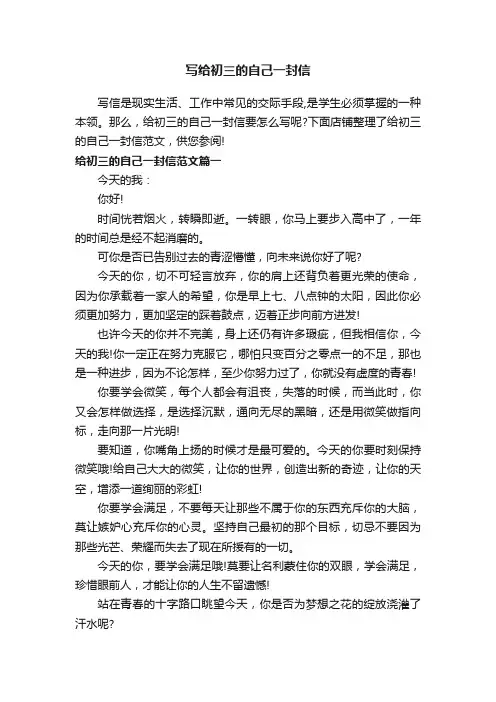 写给初三的自己一封信

写信是现实生活、工作中常见的交际手段,是学生必须掌握的一种本领。那么，给初三的自己一封信要怎么写呢?下面店铺整理了给初三的自己一封信范文，供您参阅!

给初三的自己一封信范文篇一

今天的我：

你好!

时间恍若烟火，转瞬即逝。一转眼，你马上要步入高中了，一年的时间总是经不起消磨的。

可你是否已告别过去的青涩懵懂，向未来说你好了呢?

今天的你，切不可轻言放弃，你的肩上还背负着更光荣的使命，因为你承载着一家人的希望，你是早上七、八点钟的太阳，因此你必须更加努力，更加坚定的踩着鼓点，迈着正步向前方进发!

也许今天的你并不完美，身上还仍有许多瑕疵，但我相信你，今天的我!你一定正在努力克服它，哪怕只变百分之零点一的不足，那也是一种进步，因为不论怎样，至少你努力过了，你就没有虚度的青春!

你要学会微笑，每个人都会有沮丧，失落的时候，而当此时，你又会怎样做选择，是选择沉默，通向无尽的黑暗，还是用微笑做指向标，走向那一片光明!

要知道，你嘴角上扬的时候才是最可爱的。今天的你要时刻保持微笑哦!给自己大大的微笑，让你的世界，创造出新的奇迹，让你的天空，增添一道绚丽的彩虹!

你要学会满足，不要每天让那些不属于你的东西充斥你的大脑，莫让嫉妒心充斥你的心灵。坚持自己最初的那个目标，切忌不要因为那些光芒、荣耀而失去了现在所拥有的一切。

今天的你，要学会满足哦!莫要让名利蒙住你的双眼，学会满足，珍惜眼前人，才能让你的人生不留遗憾!

站在青春的十字路口眺望今天，你是否为梦想之花的绽放浇灌了汗水呢?